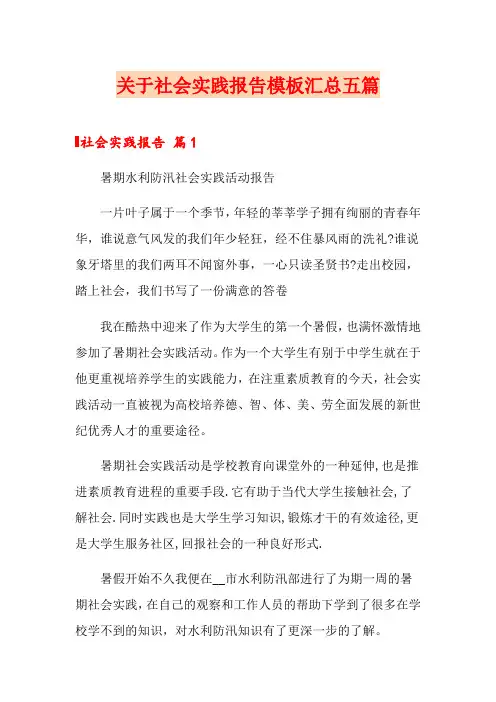 关于社会实践报告模板汇总五篇

社会实践报告 篇1

暑期水利防汛社会实践活动报告

一片叶子属于一个季节，年轻的莘莘学子拥有绚丽的青春年华，谁说意气风发的我们年少轻狂，经不住暴风雨的洗礼?谁说象牙塔里的我们两耳不闻窗外事，一心只读圣贤书?走出校园，踏上社会，我们书写了一份满意的答卷

我在酷热中迎来了作为大学生的第一个暑假，也满怀激情地参加了暑期社会实践活动。作为一个大学生有别于中学生就在于他更重视培养学生的实践能力，在注重素质教育的今天，社会实践活动一直被视为高校培养德、智、体、美、劳全面发展的新世纪优秀人才的重要途径。

暑期社会实践活动是学校教育向课堂外的一种延伸，也是推进素质教育进程的重要手段.它有助于当代大学生接触社会，了解社会.同时实践也是大学生学习知识，锻炼才干的有效途径，更是大学生服务社区，回报社会的一种良好形式.

暑假开始不久我便在__市水利防汛部进行了为期一周的暑期社会实践，在自己的观察和工作人员的帮助下学到了很多在学校学不到的知识，对水利防汛知识有了更深一步的了解。